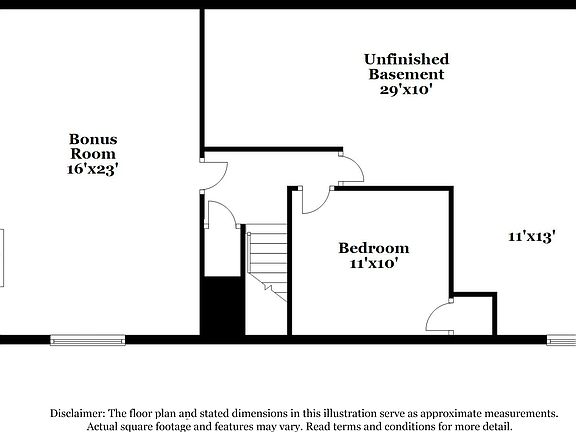 Unfinished Basement 29'x10'

Bonus Room 16'x23'

Bedroom 11'x10'

11'x13'

Disclaimer: The floor plan and stated dimensions in this illustration serve as approximate measurements. Actual square footage and features may vary. Read terms and conditions for more detail.